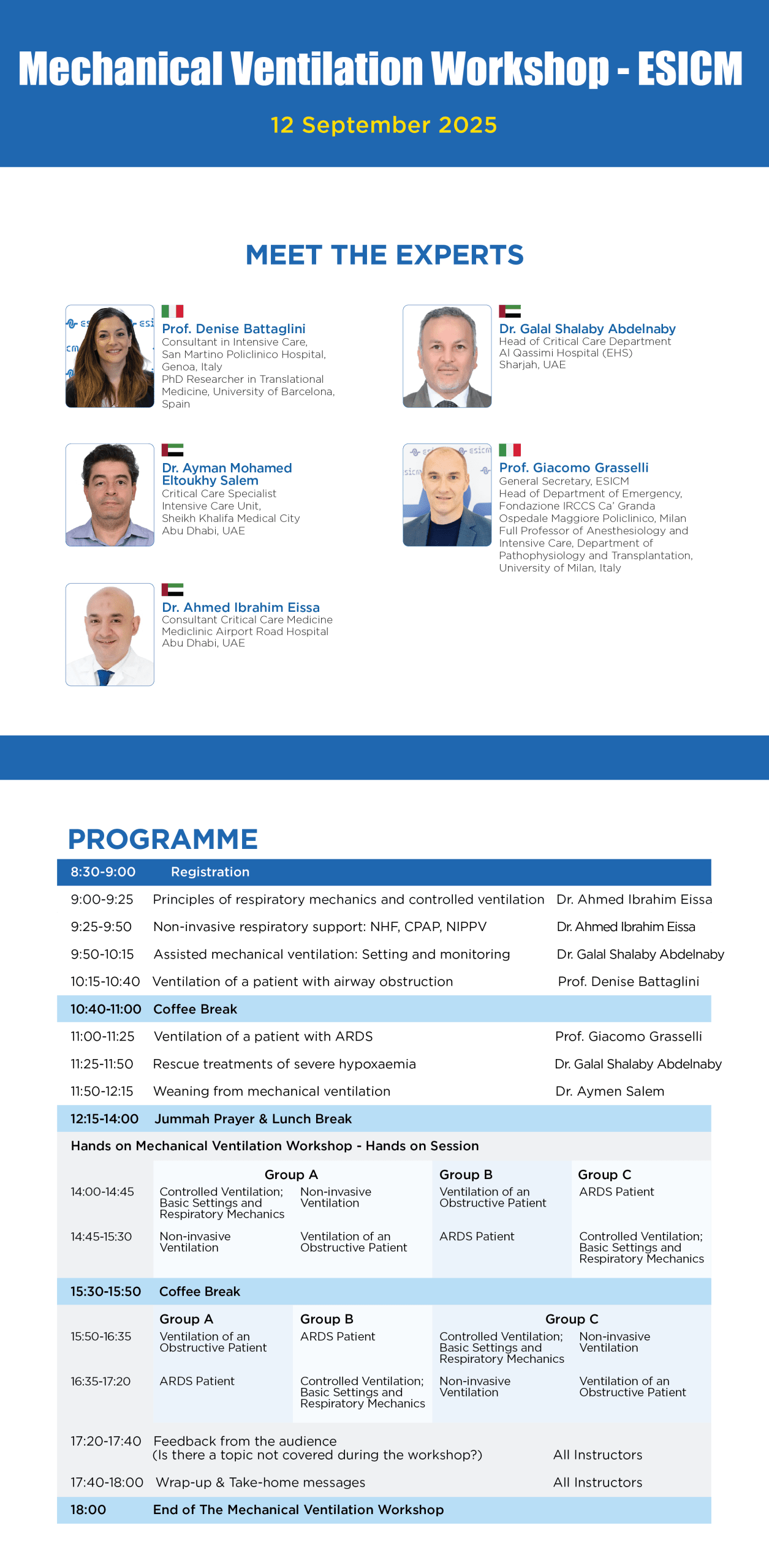 Mechanical Ventilation Workshop - ESICM

12 September 2025

MEET THE EXPERTS

Prof. Denise Battaglini
Consultant in Intensive Care,
San Martino Policlinico Hospital,
Genoa, Italy
PhD Researcher in Translational Medicine, University of Barcelona, Spain

Dr. Ayman Mohamed Eltoukhy Salem
Critical Care Specialist
Intensive Care Unit,
Sheikh Khalifa Medical City
Abu Dhabi, UAE

Dr. Ahmed Ibrahim Eissa
Consultant Critical Care Medicine
Mediclinic Airport Road Hospital
Abu Dhabi, UAE

Dr. Galal Shalaby Abdelnaby
Head of Critical Care Department
Al Qassimi Hospital (EHS)
Sharjah, UAE

Prof. Giacomo Grasselli
General Secretary, ESICM
Head of Department of Emergency,
Fondazione IRCCS Ca' Granda
Ospedale Maggiore Policlinico, Milan
Full Professor of Anesthesiology and Intensive Care, Department of Pathophysiology and Transplantation, University of Milan, Italy

PROGRAMME

8:30-9:00 Registration
9:00-9:25 Principles of respiratory mechanics and controlled ventilation Dr. Ahmed Ibrahim Eissa
9:25-9:50 Non-invasive respiratory support: NHF, CPAP, NIPPV Dr. Ahmed Ibrahim Eissa
9:50-10:15 Assisted mechanical ventilation: Setting and monitoring Dr. Galal Shalaby Abdelnaby
10:15-10:40 Ventilation of a patient with airway obstruction Prof. Denise Battaglini
10:40-11:00 Coffee Break
11:00-11:25 Ventilation of a patient with ARDS Prof. Giacomo Grasselli
11:25-11:50 Rescue treatments of severe hypoxaemia Dr. Galal Shalaby Abdelnaby
11:50-12:15 Weaning from mechanical ventilation Dr. Aymen Salem
12:15-14:00 Jummah Prayer & Lunch Break
Hands on Mechanical Ventilation Workshop - Hands on Session

| | Group A | | Group B | Group C |
|---|---|---|---|---|
| 14:00-14:45 | Controlled Ventilation; Basic Settings and Respiratory Mechanics | Non-invasive Ventilation | Ventilation of an Obstructive Patient | ARDS Patient |
| 14:45-15:30 | Non-invasive Ventilation | Ventilation of an Obstructive Patient | ARDS Patient | Controlled Ventilation; Basic Settings and Respiratory Mechanics |

15:30-15:50 Coffee Break

| | Group A | Group B | Group C | |
|---|---|---|---|---|
| 15:50-16:35 | Ventilation of an Obstructive Patient | ARDS Patient | Controlled Ventilation; Basic Settings and Respiratory Mechanics | Non-invasive Ventilation |
| 16:35-17:20 | ARDS Patient | Controlled Ventilation; Basic Settings and Respiratory Mechanics | Non-invasive Ventilation | Ventilation of an Obstructive Patient |

17:20-17:40 Feedback from the audience (Is there a topic not covered during the workshop?) All Instructors
17:40-18:00 Wrap-up & Take-home messages All Instructors
18:00 End of The Mechanical Ventilation Workshop